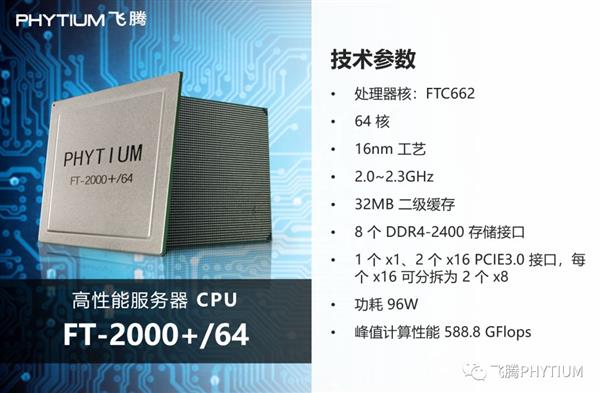 PHYTIUM 飞腾

PHYTIUM
FT-2000+/64

高性能服务器 CPU
FT-2000+/64

技术参数

• 处理器核：FTC662
• 64 核
• 16nm 工艺
• 2.0~2.3GHz
• 32MB 二级缓存
• 8 个 DDR4-2400 存储接口
• 1 个 x1、2 个 x16 PCIE3.0 接口，每个 x16 可分拆为 2 个 x8
• 功耗 96W
• 峰值计算性能 588.8 GFlops

飞腾PHYTIUM